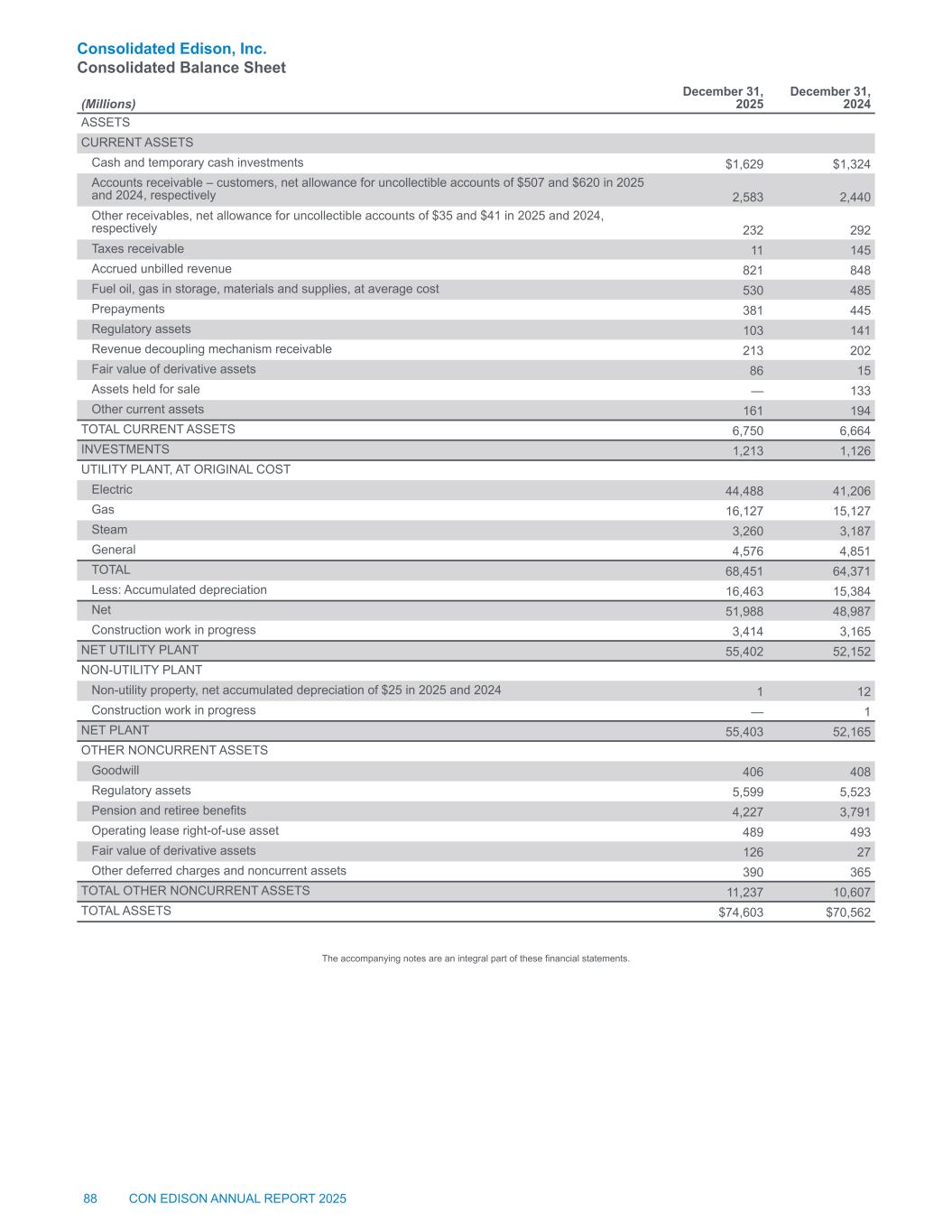 Consolidated Edison, Inc.
Consolidated Balance Sheet

| (Millions) | December 31, 2025 | December 31, 2024 |
|---|---|---|
| ASSETS | | |
| CURRENT ASSETS | | |
| Cash and temporary cash investments | \$1,629 | \$1,324 |
| Accounts receivable – customers, net allowance for uncollectible accounts of \$507 and \$620 in 2025 and 2024, respectively | 2,583 | 2,440 |
| Other receivables, net allowance for uncollectible accounts of \$35 and \$41 in 2025 and 2024, respectively | 232 | 292 |
| Taxes receivable | 11 | 145 |
| Accrued unbilled revenue | 821 | 848 |
| Fuel oil, gas in storage, materials and supplies, at average cost | 530 | 485 |
| Prepayments | 381 | 445 |
| Regulatory assets | 103 | 141 |
| Revenue decoupling mechanism receivable | 213 | 202 |
| Fair value of derivative assets | 86 | 15 |
| Assets held for sale | — | 133 |
| Other current assets | 161 | 194 |
| TOTAL CURRENT ASSETS | 6,750 | 6,664 |
| INVESTMENTS | 1,213 | 1,126 |
| UTILITY PLANT, AT ORIGINAL COST | | |
| Electric | 44,488 | 41,206 |
| Gas | 16,127 | 15,127 |
| Steam | 3,260 | 3,187 |
| General | 4,576 | 4,851 |
| TOTAL | 68,451 | 64,371 |
| Less: Accumulated depreciation | 16,463 | 15,384 |
| Net | 51,988 | 48,987 |
| Construction work in progress | 3,414 | 3,165 |
| NET UTILITY PLANT | 55,402 | 52,152 |
| NON-UTILITY PLANT | | |
| Non-utility property, net accumulated depreciation of \$25 in 2025 and 2024 | 1 | 12 |
| Construction work in progress | — | 1 |
| NET PLANT | 55,403 | 52,165 |
| OTHER NONCURRENT ASSETS | | |
| Goodwill | 406 | 408 |
| Regulatory assets | 5,599 | 5,523 |
| Pension and retiree benefits | 4,227 | 3,791 |
| Operating lease right-of-use asset | 489 | 493 |
| Fair value of derivative assets | 126 | 27 |
| Other deferred charges and noncurrent assets | 390 | 365 |
| TOTAL OTHER NONCURRENT ASSETS | 11,237 | 10,607 |
| TOTAL ASSETS | \$74,603 | \$70,562 |

The accompanying notes are an integral part of these financial statements.

88 CON EDISON ANNUAL REPORT 2025